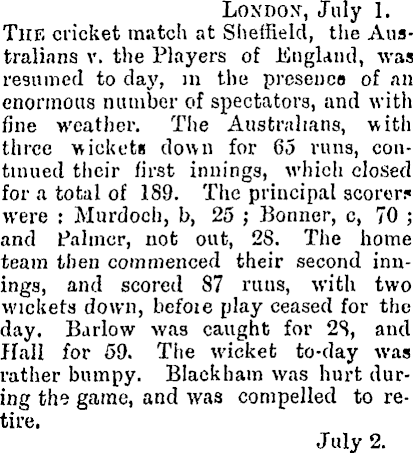 LONDON, July 1.

THE cricket match at Sheffield, the Australians v. the Players of England, was resumed to day, in the presence of an enormous number of spectators, and with fine weather. The Australians, with three wickets down for 65 runs, continued their first innings, which closed for a total of 189. The principal scorers were : Murdoch, b, 25 ; Bonner, c, 70 ; and Palmer, not out, 28. The home team then commenced their second innings, and scored 87 runs, with two wickets down, before play ceased for the day. Barlow was caught for 28, and Hall for 59. The wicket to-day was rather bumpy. Blackham was hurt during the game, and was compelled to retire.

July 2.